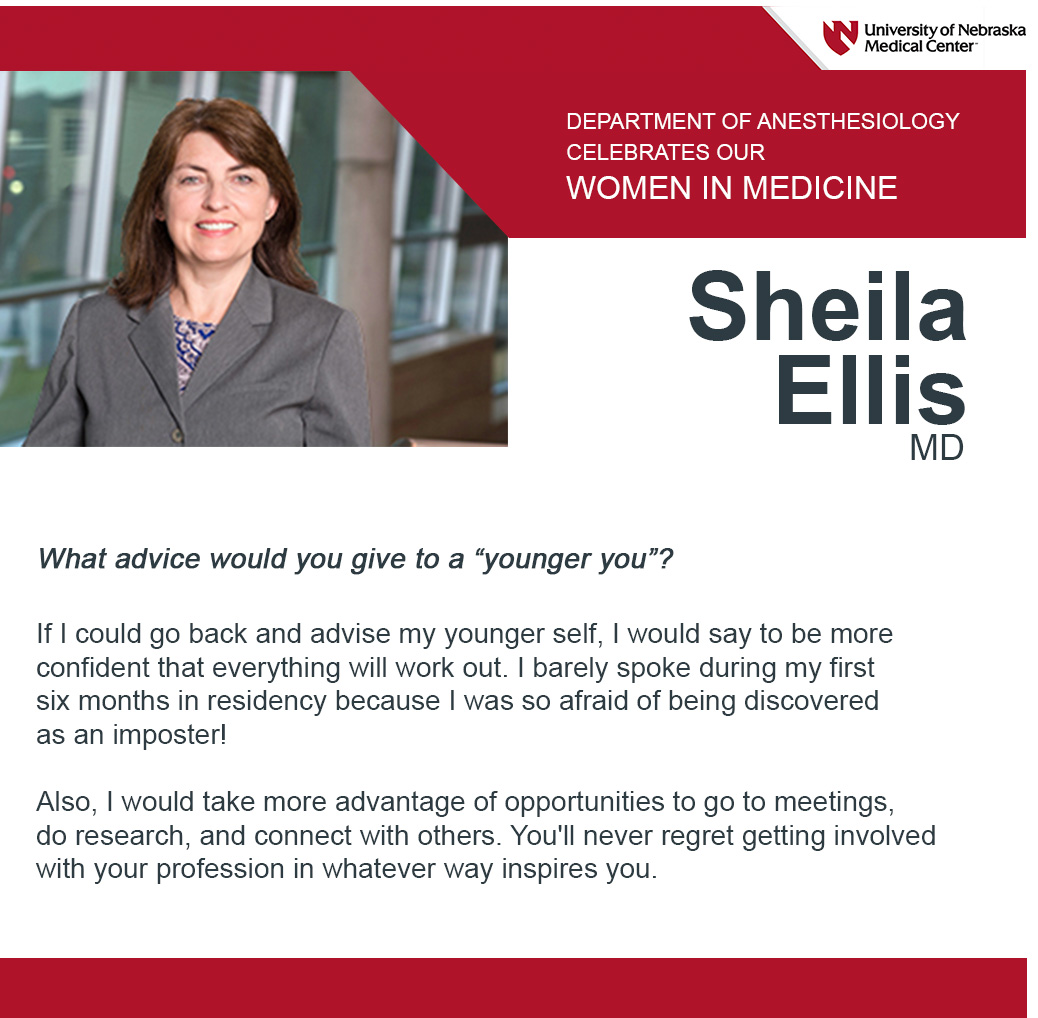 University of Nebraska Medical Center

DEPARTMENT OF ANESTHESIOLOGY CELEBRATES OUR
WOMEN IN MEDICINE

Sheila Ellis
MD

What advice would you give to a “younger you”?

If I could go back and advise my younger self, I would say to be more confident that everything will work out. I barely spoke during my first six months in residency because I was so afraid of being discovered as an imposter!

Also, I would take more advantage of opportunities to go to meetings, do research, and connect with others. You'll never regret getting involved with your profession in whatever way inspires you.